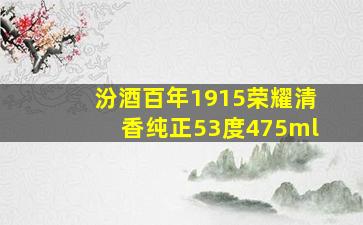 汾酒百年1915荣耀清香纯正53度475ml